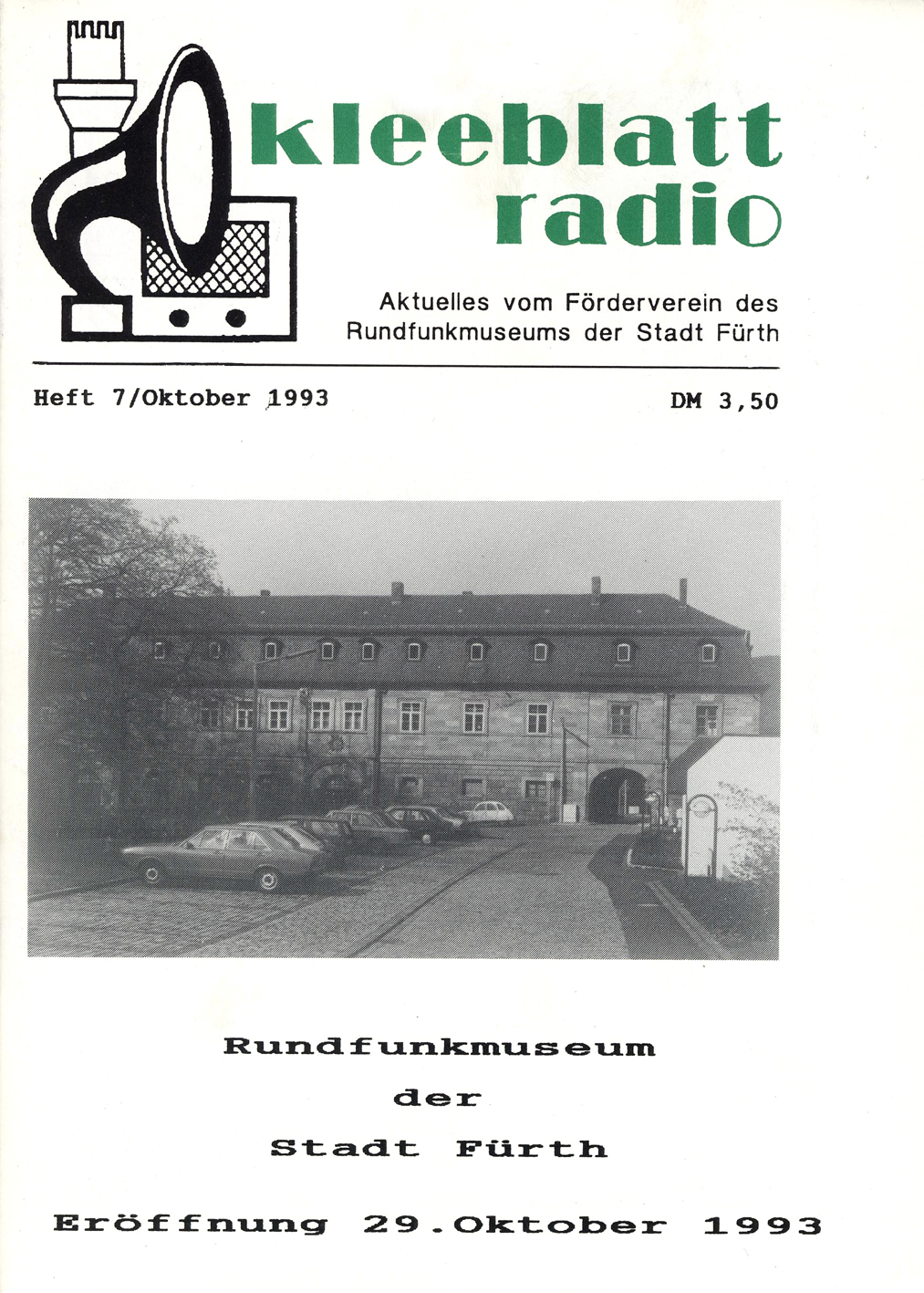 kleeblatt
radio

Aktuelles vom Förderverein des
Rundfunkmuseums der Stadt Fürth

Heft 7/Oktober 1993

DM 3,50

Rundfunkmuseum
der
Stadt Fürth

Eröffnung 29.Oktober 1993